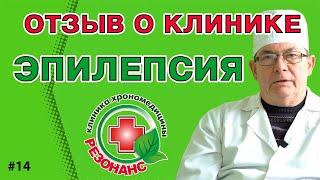 ОТЗЫВ О КЛИНИКЕ

ЭПИЛЕПСИЯ

клиника хрономедицины

РЕЗОНАНС

#14